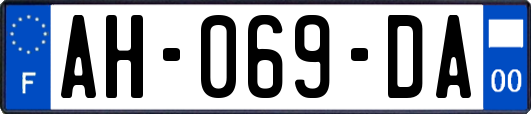 F

AH-069-DA

00